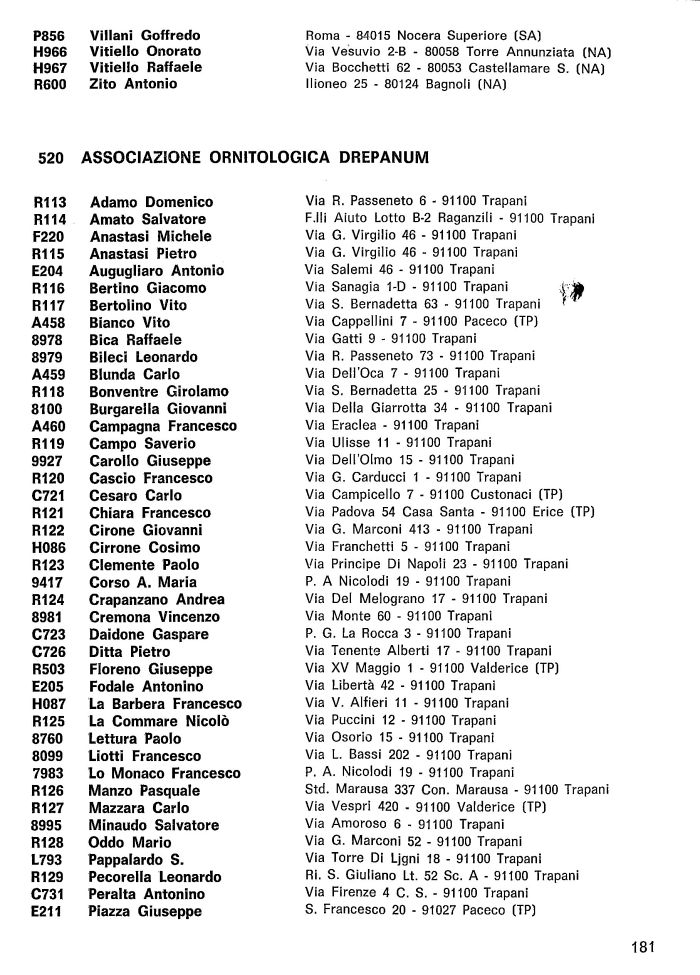 | | | |
|---|---|---|
| P856 | Villani Goffredo | Roma - 84015 Nocera Superiore (SA) |
| H966 | Vitiello Onorato | Via Vesuvio 2-B - 80058 Torre Annunziata (NA) |
| H967 | Vitiello Raffaele | Via Bocchetti 62 - 80053 Castellamare S. (NA) |
| R600 | Zito Antonio | Ilioneo 25 - 80124 Bagnoli (NA) |

520 ASSOCIAZIONE ORNITOLOGICA DREPANUM

| | | |
|---|---|---|
| R113 | Adamo Domenico | Via R. Passeneto 6 - 91100 Trapani |
| R114 | Amato Salvatore | F.lli Aiuto Lotto B-2 Raganzili - 91100 Trapani |
| F220 | Anastasi Michele | Via G. Virgilio 46 - 91100 Trapani |
| R115 | Anastasi Pietro | Via G. Virgilio 46 - 91100 Trapani |
| E204 | Augugliaro Antonio | Via Salemi 46 - 91100 Trapani |
| R116 | Bertino Giacomo | Via Sanagia 1-D - 91100 Trapani |
| R117 | Bertolino Vito | Via S. Bernadetta 63 - 91100 Trapani |
| A458 | Bianco Vito | Via Cappellini 7 - 91100 Paceco (TP) |
| 8978 | Bica Raffaele | Via Gatti 9 - 91100 Trapani |
| 8979 | Bileci Leonardo | Via R. Passeneto 73 - 91100 Trapani |
| A459 | Blunda Carlo | Via Dell'Oca 7 - 91100 Trapani |
| R118 | Bonventre Girolamo | Via S. Bernadetta 25 - 91100 Trapani |
| 8100 | Burgarella Giovanni | Via Della Giarrotta 34 - 91100 Trapani |
| A460 | Campagna Francesco | Via Eraclea - 91100 Trapani |
| R119 | Campo Saverio | Via Ulisse 11 - 91100 Trapani |
| 9927 | Carollo Giuseppe | Via Dell'Olmo 15 - 91100 Trapani |
| R120 | Cascio Francesco | Via G. Carducci 1 - 91100 Trapani |
| C721 | Cesaro Carlo | Via Campicello 7 - 91100 Custonaci (TP) |
| R121 | Chiara Francesco | Via Padova 54 Casa Santa - 91100 Erice (TP) |
| R122 | Cirone Giovanni | Via G. Marconi 413 - 91100 Trapani |
| H086 | Cirrone Cosimo | Via Franchetti 5 - 91100 Trapani |
| R123 | Clemente Paolo | Via Principe Di Napoli 23 - 91100 Trapani |
| 9417 | Corso A. Maria | P. A Nicolodi 19 - 91100 Trapani |
| R124 | Crapanzano Andrea | Via Del Melograno 17 - 91100 Trapani |
| 8981 | Cremona Vincenzo | Via Monte 60 - 91100 Trapani |
| C723 | Daidone Gaspare | P. G. La Rocca 3 - 91100 Trapani |
| C726 | Ditta Pietro | Via Tenente Alberti 17 - 91100 Trapani |
| R503 | Floreno Giuseppe | Via XV Maggio 1 - 91100 Valderice (TP) |
| E205 | Fodale Antonino | Via Libertà 42 - 91100 Trapani |
| H087 | La Barbera Francesco | Via V. Alfieri 11 - 91100 Trapani |
| R125 | La Commare Nicolò | Via Puccini 12 - 91100 Trapani |
| 8760 | Lettura Paolo | Via Osorio 15 - 91100 Trapani |
| 8099 | Liotti Francesco | Via L. Bassi 202 - 91100 Trapani |
| 7983 | Lo Monaco Francesco | P. A. Nicolodi 19 - 91100 Trapani |
| R126 | Manzo Pasquale | Std. Marausa 337 Con. Marausa - 91100 Trapani |
| R127 | Mazzara Carlo | Via Vespri 420 - 91100 Valderice (TP) |
| 8995 | Minaudo Salvatore | Via Amoroso 6 - 91100 Trapani |
| R128 | Oddo Mario | Via G. Marconi 52 - 91100 Trapani |
| L793 | Pappalardo S. | Via Torre Di Ljgni 18 - 91100 Trapani |
| R129 | Pecorella Leonardo | Ri. S. Giuliano Lt. 52 Sc. A - 91100 Trapani |
| C731 | Peralta Antonino | Via Firenze 4 C. S. - 91100 Trapani |
| E211 | Piazza Giuseppe | S. Francesco 20 - 91027 Paceco (TP) |

181